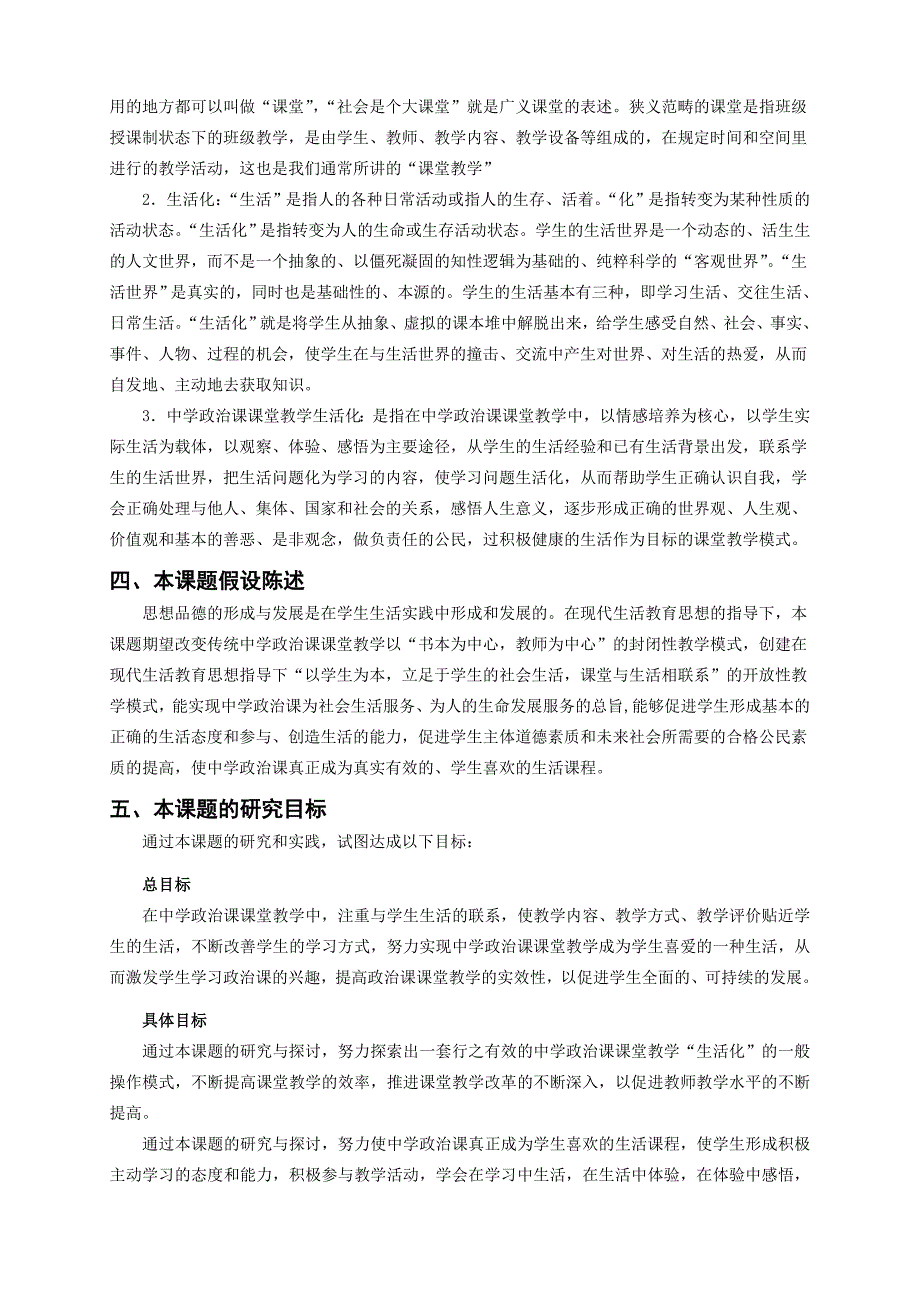 用的地方都可以叫做“课堂”，“社会是个大课堂”就是广义课堂的表述。狭义范畴的课堂是指班级授课制状态下的班级教学，是由学生、教师、教学内容、教学设备等组成的，在规定时间和空间里进行的教学活动，这也是我们通常所讲的“课堂教学”

2．生活化：“生活”是指人的各种日常活动或指人的生存、活着。“化”是指转变为某种性质的活动状态。“生活化”是指转变为人的生命或生存活动状态。学生的生活世界是一个动态的、活生生的人文世界，而不是一个抽象的、以僵死凝固的知性逻辑为基础的、纯粹科学的“客观世界”。“生活世界”是真实的，同时也是基础性的、本源的。学生的生活基本有三种，即学习生活、交往生活、日常生活。“生活化”就是将学生从抽象、虚拟的课本堆中解脱出来，给学生感受自然、社会、事实、事件、人物、过程的机会，使学生在与生活世界的撞击、交流中产生对世界、对生活的热爱，从而自发地、主动地去获取知识。

3．中学政治课课堂教学生活化：是指在中学政治课课堂教学中，以情感培养为核心，以学生实际生活为载体，以观察、体验、感悟为主要途径，从学生的生活经验和已有生活背景出发，联系学生的生活世界，把生活问题化为学习的内容，使学习问题生活化，从而帮助学生正确认识自我，学会正确处理与他人、集体、国家和社会的关系，感悟人生意义，逐步形成正确的世界观、人生观、价值观和基本的善恶、是非观念，做负责任的公民，过积极健康的生活作为目标的课堂教学模式。

四、本课题假设陈述

思想品德的形成与发展是在学生生活实践中形成和发展的。在现代生活教育思想的指导下，本课题期望改变传统中学政治课课堂教学以“书本为中心，教师为中心”的封闭性教学模式，创建在现代生活教育思想指导下“以学生为本，立足于学生的社会生活，课堂与生活相联系”的开放性教学模式，能实现中学政治课为社会生活服务、为人的生命发展服务的总旨,能够促进学生形成基本的正确的生活态度和参与、创造生活的能力，促进学生主体道德素质和未来社会所需要的合格公民素质的提高，使中学政治课真正成为真实有效的、学生喜欢的生活课程。

五、本课题的研究目标

通过本课题的研究和实践，试图达成以下目标：

总目标

在中学政治课课堂教学中，注重与学生生活的联系，使教学内容、教学方式、教学评价贴近学生的生活，不断改善学生的学习方式，努力实现中学政治课课堂教学成为学生喜爱的一种生活，从而激发学生学习政治课的兴趣，提高政治课课堂教学的实效性，以促进学生全面的、可持续的发展。

具体目标

通过本课题的研究与探讨，努力探索出一套行之有效的中学政治课课堂教学“生活化”的一般操作模式，不断提高课堂教学的效率，推进课堂教学改革的不断深入，以促进教师教学水平的不断提高。

通过本课题的研究与探讨，努力使中学政治课真正成为学生喜欢的生活课程，使学生形成积极主动学习的态度和能力，积极参与教学活动，学会在学习中生活，在生活中体验，在体验中感悟，